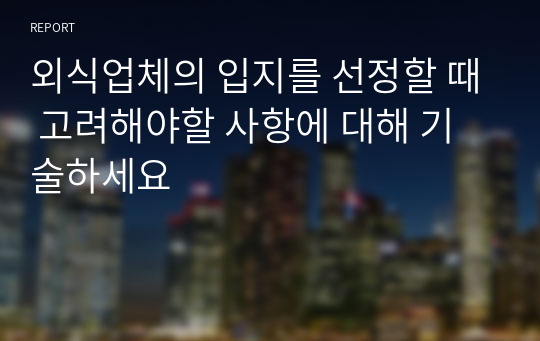 REPORT

외식업체의 입지를 선정할 때 고려해야할 사항에 대해 기술하세요